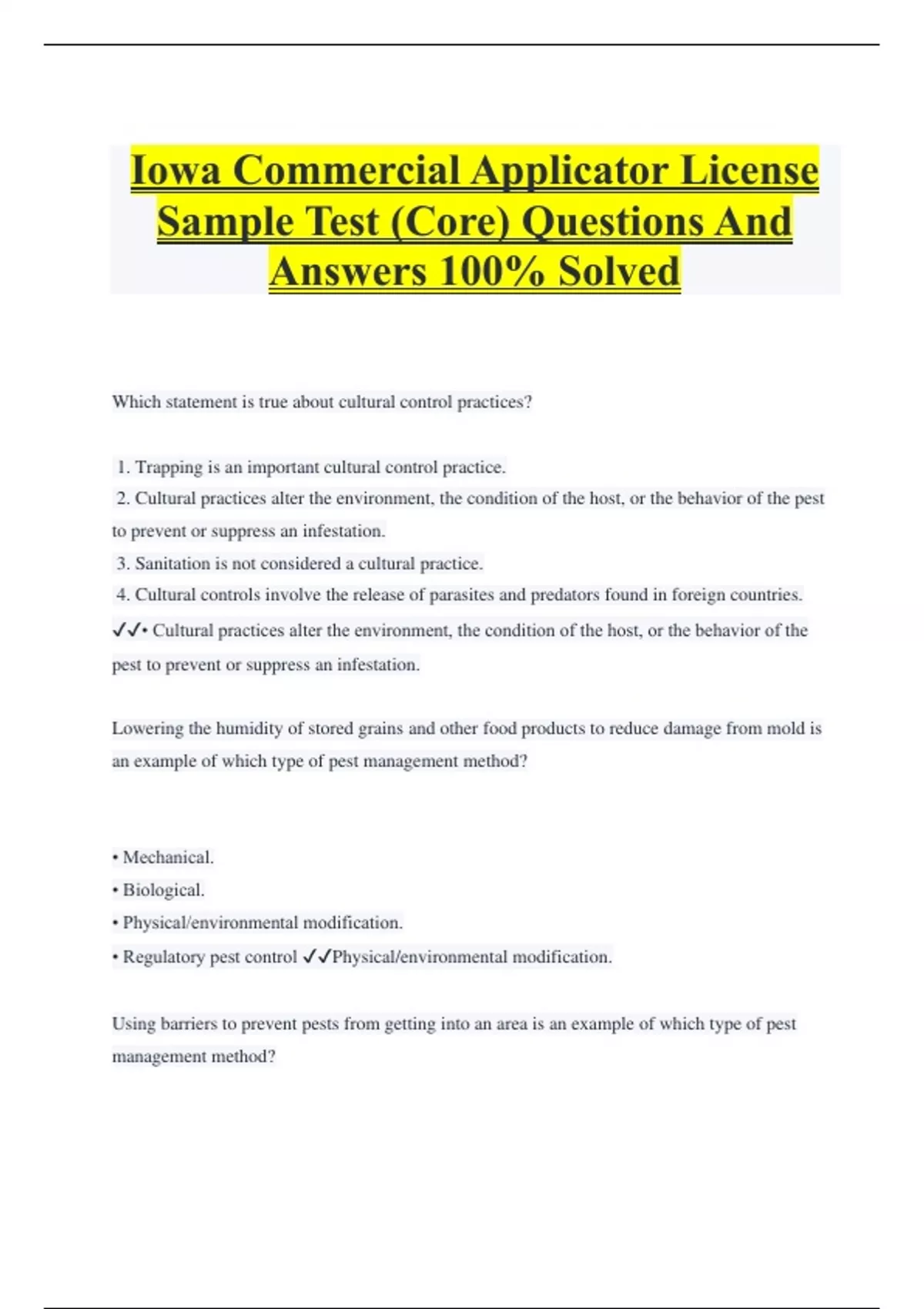 Iowa Commercial Applicator License Sample Test (Core) Questions And Answers 100% Solved

Which statement is true about cultural control practices?

1. Trapping is an important cultural control practice.
2. Cultural practices alter the environment, the condition of the host, or the behavior of the pest to prevent or suppress an infestation.
3. Sanitation is not considered a cultural practice.
4. Cultural controls involve the release of parasites and predators found in foreign countries.
✓✓• Cultural practices alter the environment, the condition of the host, or the behavior of the pest to prevent or suppress an infestation.

Lowering the humidity of stored grains and other food products to reduce damage from mold is an example of which type of pest management method?

• Mechanical.
• Biological.
• Physical/environmental modification.
• Regulatory pest control ✓✓Physical/environmental modification.

Using barriers to prevent pests from getting into an area is an example of which type of pest management method?